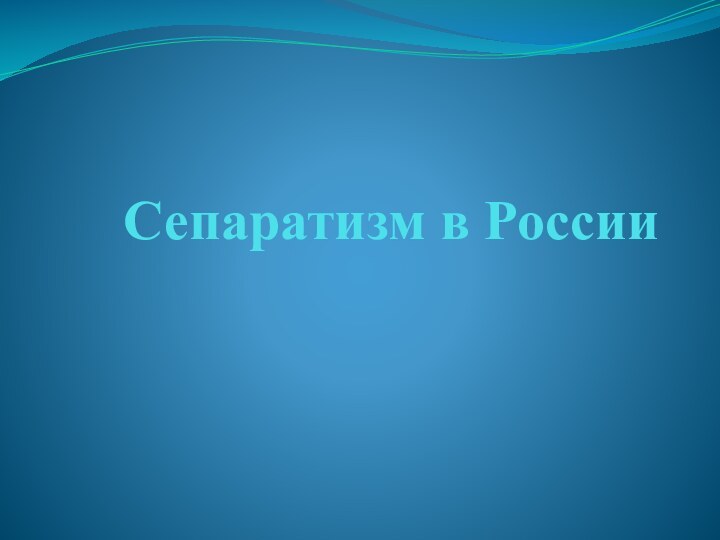 Сепаратизм в России